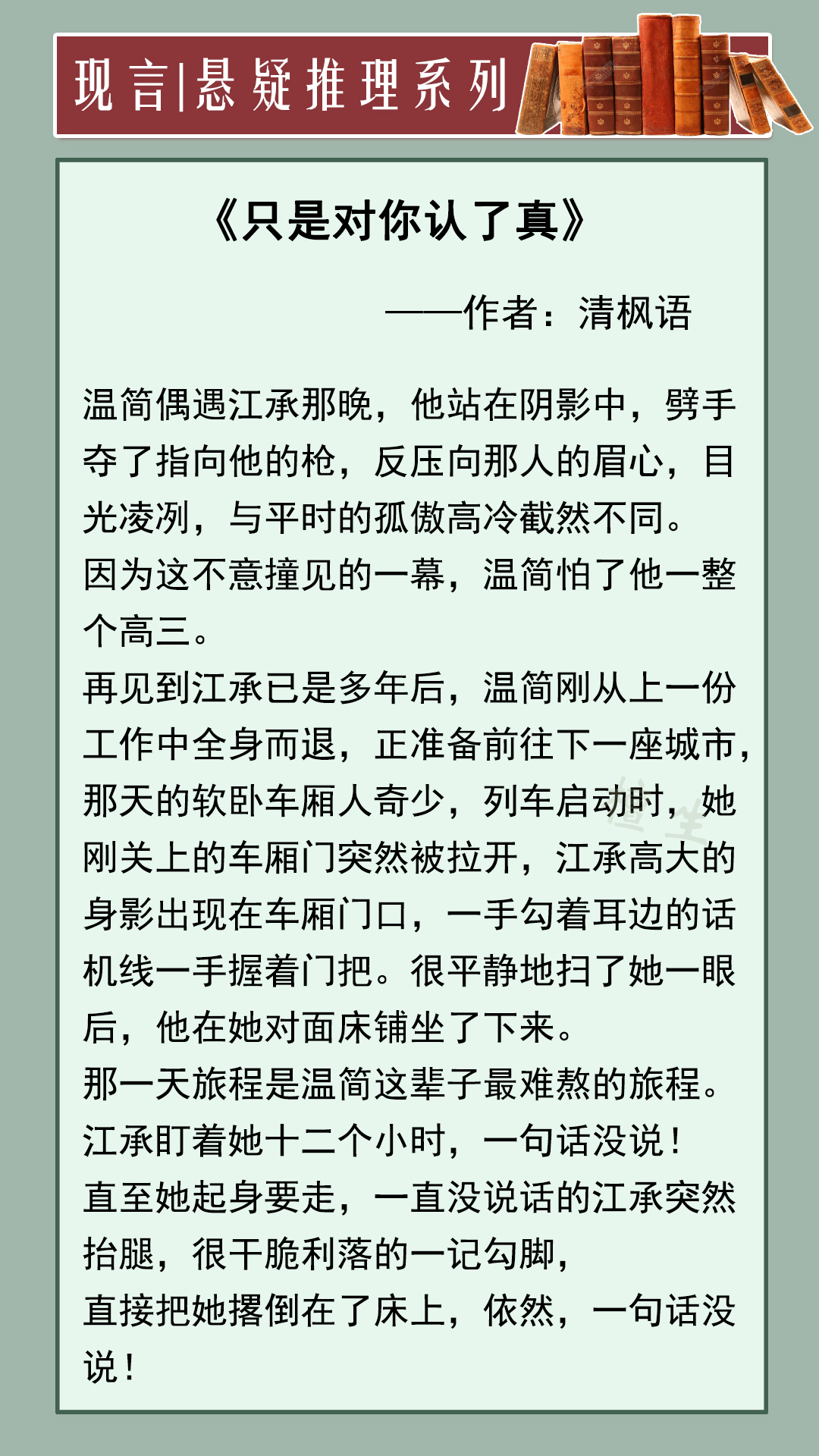 现言|悬疑推理系列

《只是对你认了真》

——作者：清枫语

温简偶遇江承那晚，他站在阴影中，劈手夺了指向他的枪，反压向那人的眉心，目光凌冽，与平时的孤傲高冷截然不同。
因为这不意撞见的一幕，温简怕了他一整个高三。
再见到江承已是多年后，温简刚从上一份工作中全身而退，正准备前往下一座城市，那天的软卧车厢人奇少，列车启动时，她刚关上的车厢门突然被拉开，江承高大的身影出现在车厢门口，一手勾着耳边的话机线一手握着门把。很平静地扫了她一眼后，他在她对面床铺坐了下来。
那一天旅程是温简这辈子最难熬的旅程。
江承盯着她十二个小时，一句话没说！
直至她起身要走，一直没说话的江承突然抬腿，很干脆利落的一记勾脚，
直接把她撂倒在了床上，依然，一句话没说！